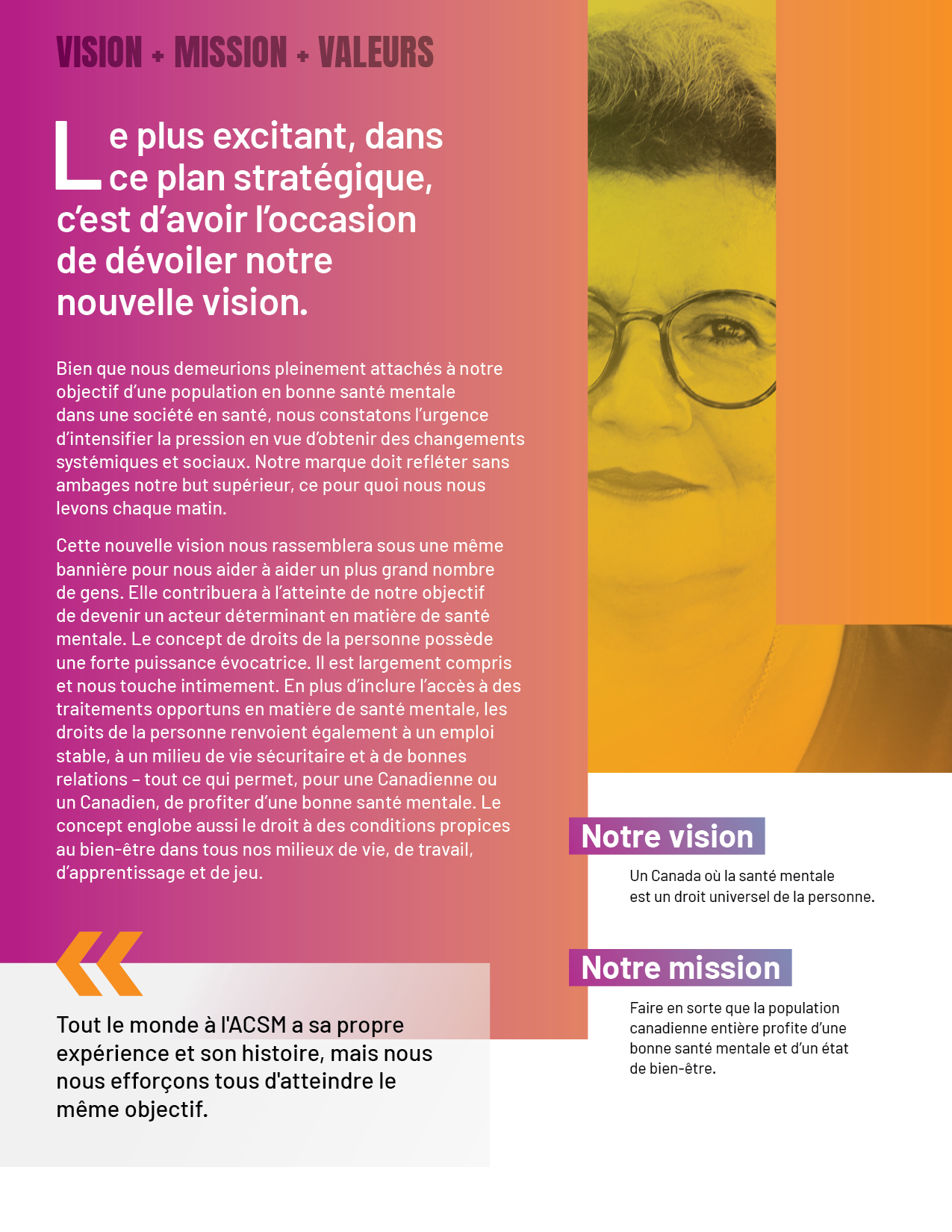 VISION + MISSION + VALEURS

Le plus excitant, dans ce plan stratégique, c'est d'avoir l'occasion de dévoiler notre nouvelle vision.

Bien que nous demeurions pleinement attachés à notre objectif d'une population en bonne santé mentale dans une société en santé, nous constatons l'urgence d'intensifier la pression en vue d'obtenir des changements systémiques et sociaux. Notre marque doit refléter sans ambages notre but supérieur, ce pour quoi nous nous levons chaque matin.

Cette nouvelle vision nous rassemblera sous une même bannière pour nous aider à aider un plus grand nombre de gens. Elle contribuera à l'atteinte de notre objectif de devenir un acteur déterminant en matière de santé mentale. Le concept de droits de la personne possède une forte puissance évocatrice. Il est largement compris et nous touche intimement. En plus d'inclure l'accès à des traitements opportuns en matière de santé mentale, les droits de la personne renvoient également à un emploi stable, à un milieu de vie sécuritaire et à de bonnes relations – tout ce qui permet, pour une Canadienne ou un Canadien, de profiter d'une bonne santé mentale. Le concept englobe aussi le droit à des conditions propices au bien-être dans tous nos milieux de vie, de travail, d'apprentissage et de jeu.

«

Tout le monde à l'ACSM a sa propre expérience et son histoire, mais nous nous efforçons tous d'atteindre le même objectif.

Notre vision

Un Canada où la santé mentale est un droit universel de la personne.

Notre mission

Faire en sorte que la population canadienne entière profite d'une bonne santé mentale et d'un état de bien-être.